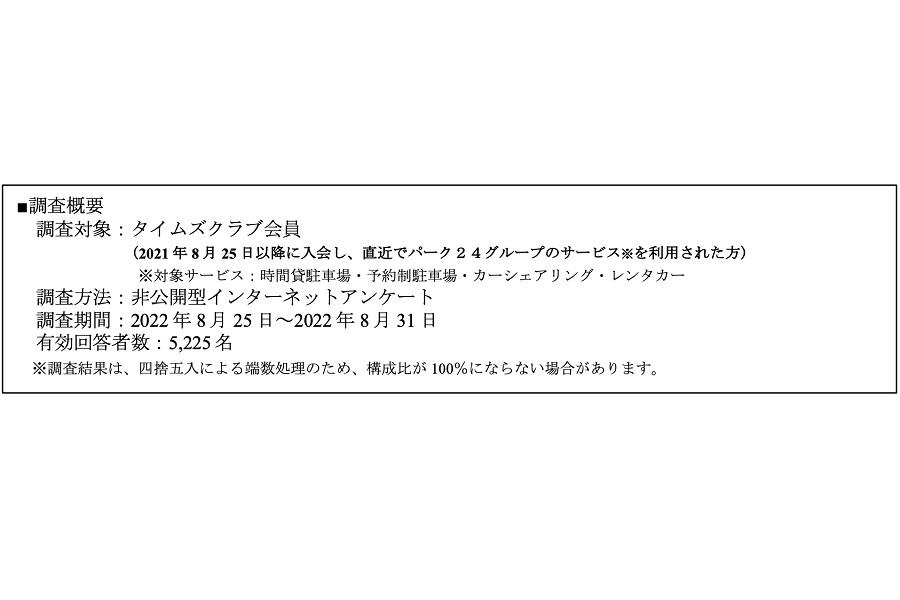 ■調査概要
調査対象：タイムズクラブ会員
（2021 年 8 月 25 日以降に入会し、直近でパーク２４グループのサービス※を利用された方）
※対象サービス：時間貸駐車場・予約制駐車場・カーシェアリング・レンタカー
調査方法：非公開型インターネットアンケート
調査期間：2022 年 8 月 25 日～2022 年 8 月 31 日
有効回答者数：5,225 名
※調査結果は、四捨五入による端数処理のため、構成比が 100%にならない場合があります。